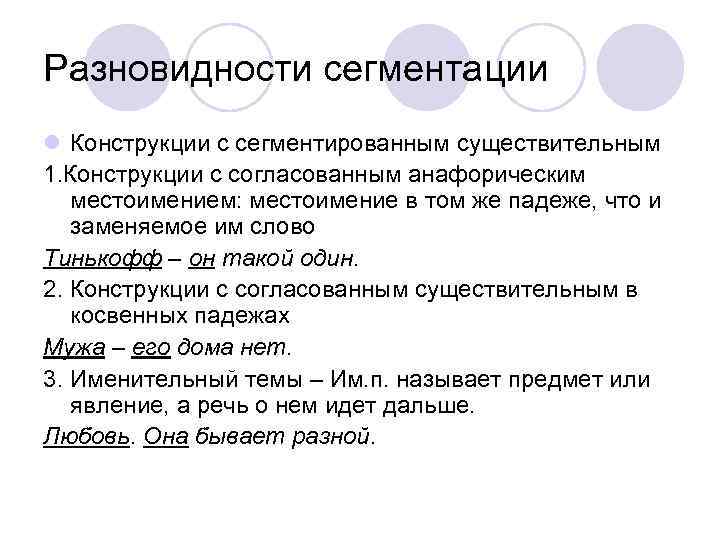 Разновидности сегментации

Конструкции с сегментированным существительным

1.Конструкции с согласованным анафорическим местоимением: местоимение в том же падеже, что и заменяемое им слово

Тинькофф – он такой один.

2. Конструкции с согласованным существительным в косвенных падежах

Мужа – его дома нет.

3. Именительный темы – Им.п. называет предмет или явление, а речь о нем идет дальше.

Любовь. Она бывает разной.